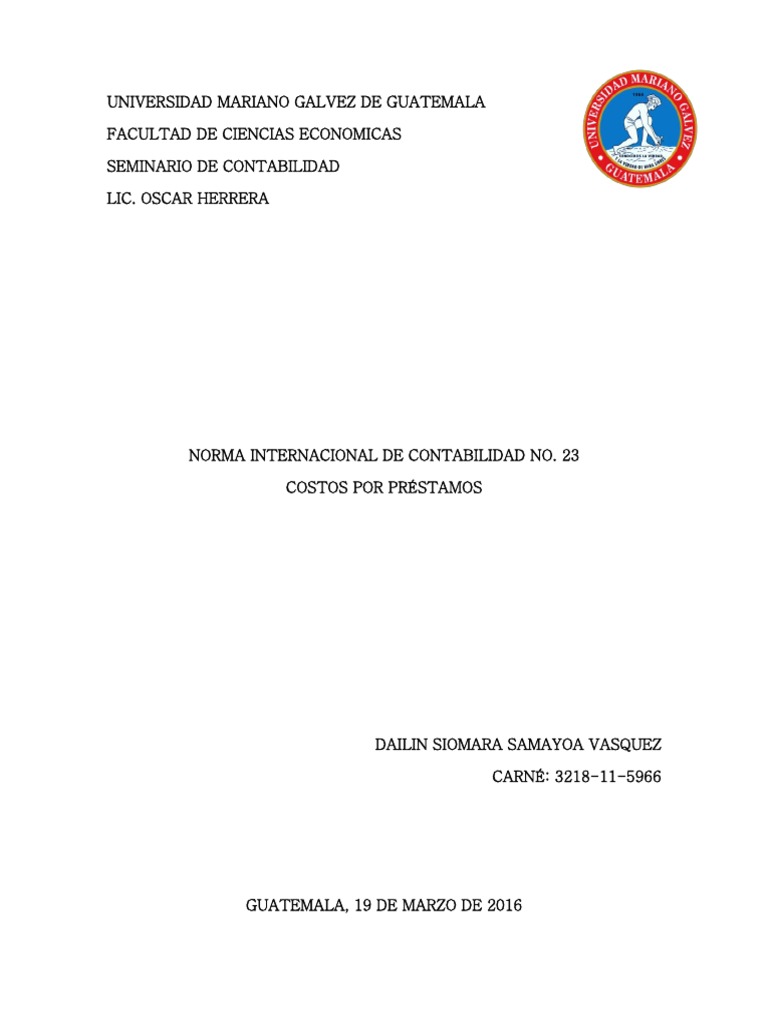 UNIVERSIDAD MARIANO GALVEZ DE GUATEMALA
FACULTAD DE CIENCIAS ECONOMICAS
SEMINARIO DE CONTABILIDAD
LIC. OSCAR HERRERA

UNIVERSIDAD MARIANO GALVEZ
GUATEMALA

NORMA INTERNACIONAL DE CONTABILIDAD NO. 23
COSTOS POR PRÉSTAMOS

DAILIN SIOMARA SAMAYOA VASQUEZ
CARNÉ: 3218-11-5966

GUATEMALA, 19 DE MARZO DE 2016